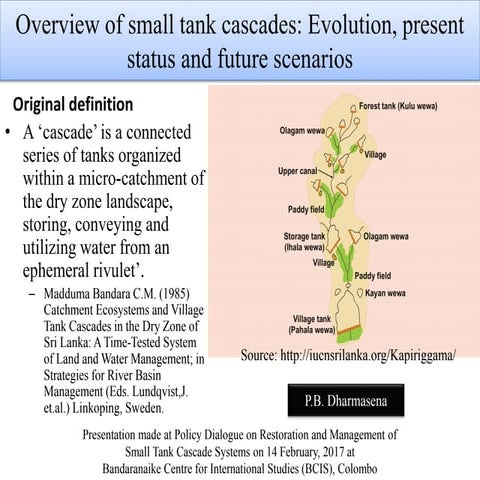 Overview of small tank cascades: Evolution, present status and future scenarios

Original definition

• A ‘cascade’ is a connected series of tanks organized within a micro-catchment of the dry zone landscape, storing, conveying and utilizing water from an ephemeral rivulet’.

– Madduma Bandara C.M. (1985) Catchment Ecosystems and Village Tank Cascades in the Dry Zone of Sri Lanka: A Time-Tested System of Land and Water Management; in Strategies for River Basin Management (Eds. Lundqvist,J. et.al.) Linkoping, Sweden.

Forest tank (Kulu wewa)
Olagam wewa
Village
Upper canal
Paddy field
Storage tank (Ihala wewa)
Olagam wewa
Village
Paddy field
Kayan wewa
Village tank (Pahala wewa)

Source: http://iucnsrilanka.org/Kapiriggama/

P.B. Dharmasena

Presentation made at Policy Dialogue on Restoration and Management of Small Tank Cascade Systems on 14 February, 2017 at Bandaranaike Centre for International Studies (BCIS), Colombo